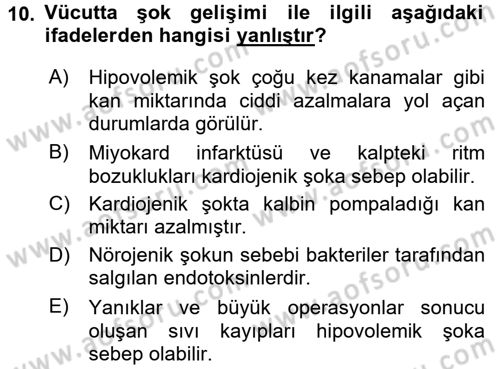 10. Vücutta şok gelişimi ile ilgili aşağıdaki ifadelerden hangisi yanlıştır?

A) Hipovolemik şok çoğu kez kanamalar gibi kan miktarında ciddi azalmalara yol açan durumlarda görülür.

B) Miyokard infarktüsü ve kalpteki ritm bozuklukları kardiojenik şoka sebep olabilir.

C) Kardiojenik şokta kalbin pompaladığı kan miktarı azalmıştır.

D) Nörojenik şokun sebebi bakteriler tarafından salgılan endotoksinlerdir.

E) Yanıklar ve büyük operasyonlar sonucu oluşan sıvı kayıpları hipovolemik şoka sebep olabilir.

www.aofsoru.com